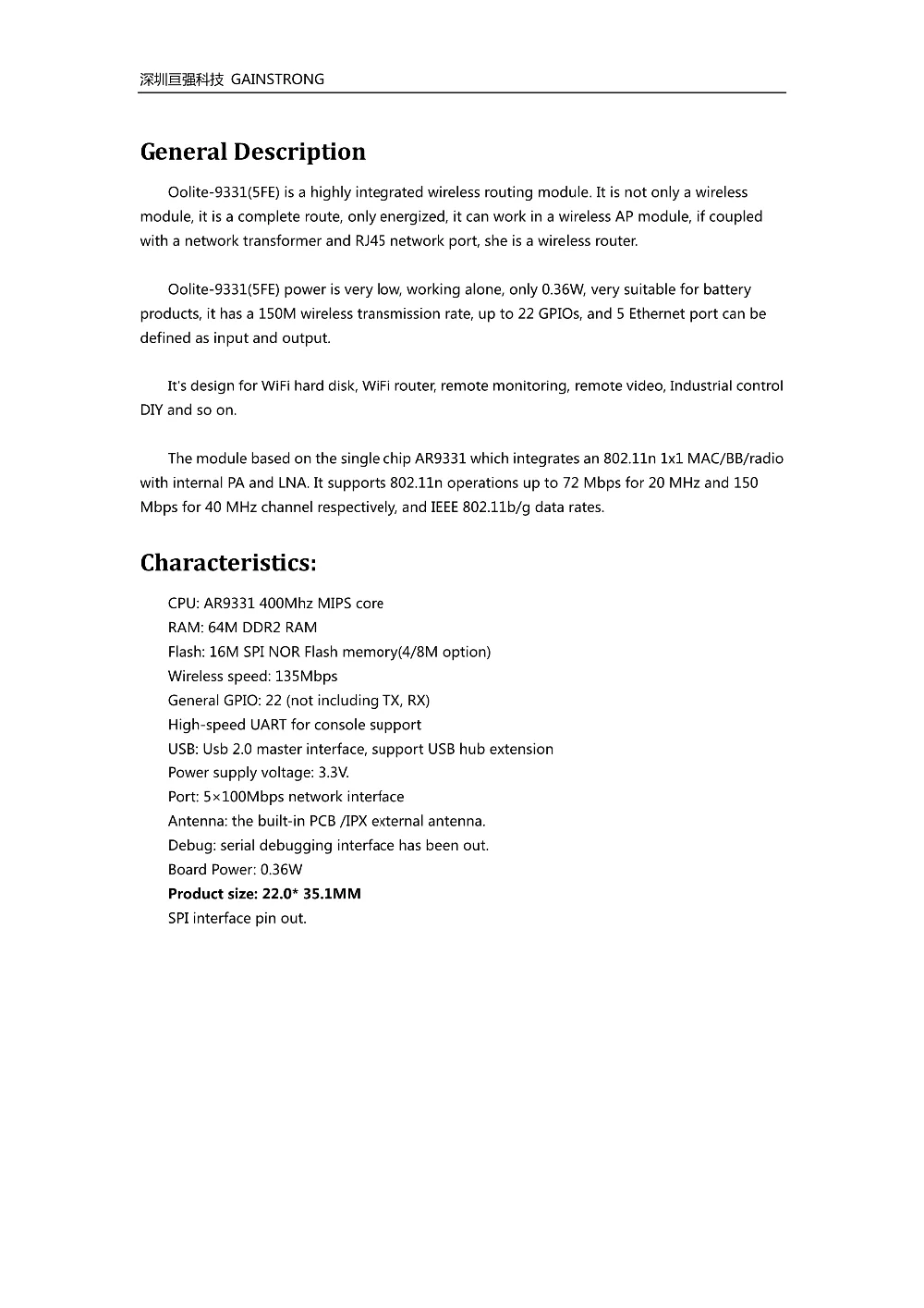 深圳亘强科技 GAINSTRONG

General Description

Oolite-9331(5FE) is a highly integrated wireless routing module. It is not only a wireless module, it is a complete route, only energized, it can work in a wireless AP module, if coupled with a network transformer and RJ45 network port, she is a wireless router.

Oolite-9331(5FE) power is very low, working alone, only 0.36W, very suitable for battery products, it has a 150M wireless transmission rate, up to 22 GPIOs, and 5 Ethernet port can be defined as input and output.

It's design for WiFi hard disk, WiFi router, remote monitoring, remote video, Industrial control DIY and so on.

The module based on the single chip AR9331 which integrates an 802.11n 1x1 MAC/BB/radio with internal PA and LNA. It supports 802.11n operations up to 72 Mbps for 20 MHz and 150 Mbps for 40 MHz channel respectively, and IEEE 802.11b/g data rates.

Characteristics:

CPU: AR9331 400Mhz MIPS core
RAM: 64M DDR2 RAM
Flash: 16M SPI NOR Flash memory(4/8M option)
Wireless speed: 135Mbps
General GPIO: 22 (not including TX, RX)
High-speed UART for console support
USB: Usb 2.0 master interface, support USB hub extension
Power supply voltage: 3.3V.
Port: 5×100Mbps network interface
Antenna: the built-in PCB /IPX external antenna.
Debug: serial debugging interface has been out.
Board Power: 0.36W
Product size: 22.0* 35.1MM
SPI interface pin out.